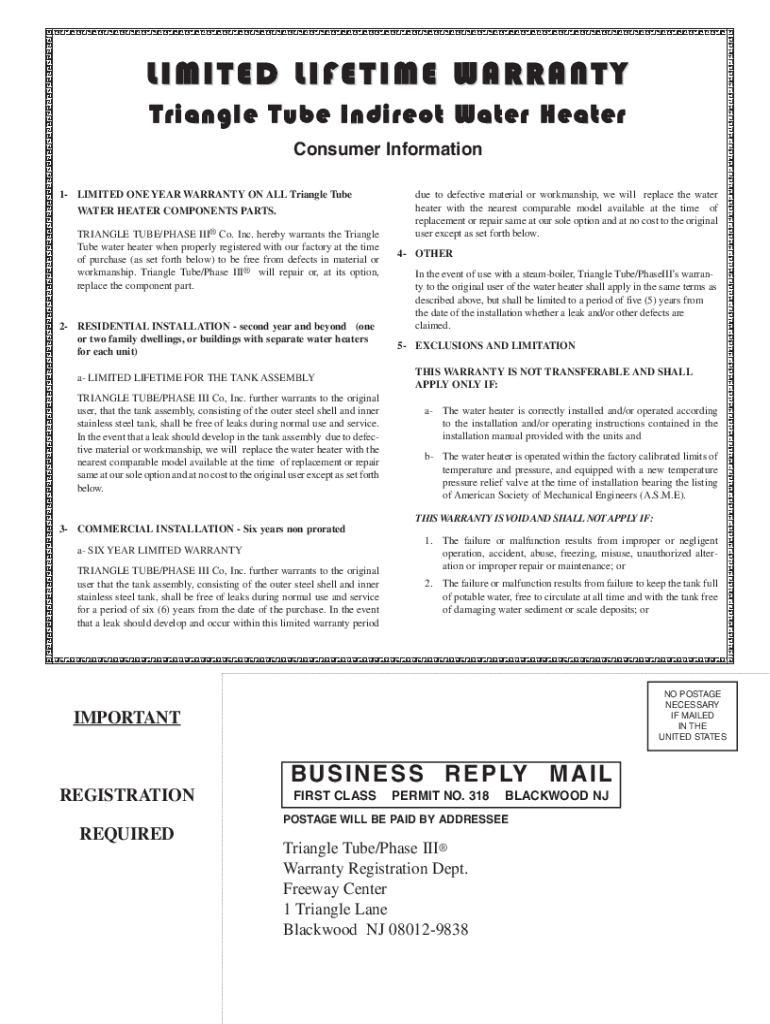 LIMITED LIFETIME WARRANTY

Triangle Tube Indireot Water Heater

Consumer Information

1- LIMITED ONE YEAR WARRANTY ON ALL Triangle Tube WATER HEATER COMPONENTS PARTS.

TRIANGLE TUBE/PHASE III® Co. Inc. hereby warrants the Triangle Tube water heater when properly registered with our factory at the time of purchase (as set forth below) to be free from defects in material or workmanship. Triangle Tube/Phase III® will repair or, at its option, replace the component part.

2- RESIDENTIAL INSTALLATION - second year and beyond (one or two family dwellings, or buildings with separate water heaters for each unit)

a- LIMITED LIFETIME FOR THE TANK ASSEMBLY

TRIANGLE TUBE/PHASE III Co, Inc. further warrants to the original user, that the tank assembly, consisting of the outer steel shell and inner stainless steel tank, shall be free of leaks during normal use and service. In the event that a leak should develop in the tank assembly due to defective material or workmanship, we will replace the water heater with the nearest comparable model available at the time of replacement or repair same at our sole option and at no cost to the original user except as set forth below.

3- COMMERCIAL INSTALLATION - Six years non prorated

a- SIX YEAR LIMITED WARRANTY

TRIANGLE TUBE/PHASE III Co, Inc. further warrants to the original user that the tank assembly, consisting of the outer steel shell and inner stainless steel tank, shall be free of leaks during normal use and service for a period of six (6) years from the date of the purchase. In the event that a leak should develop and occur within this limited warranty period

due to defective material or workmanship, we will replace the water heater with the nearest comparable model available at the time of replacement or repair same at our sole option and at no cost to the original user except as set forth below.

4- OTHER

In the event of use with a steam-boiler, Triangle Tube/PhaseIII's warranty to the original user of the water heater shall apply in the same terms as described above, but shall be limited to a period of five (5) years from the date of the installation whether a leak and/or other defects are claimed.

5- EXCLUSIONS AND LIMITATION

THIS WARRANTY IS NOT TRANSFERABLE AND SHALL APPLY ONLY IF:

a- The water heater is correctly installed and/or operated according to the installation and/or operating instructions contained in the installation manual provided with the units and

b- The water heater is operated within the factory calibrated limits of temperature and pressure, and equipped with a new temperature pressure relief valve at the time of installation bearing the listing of American Society of Mechanical Engineers (A.S.M.E).

THIS WARRANTY IS VOID AND SHALL NOT APPLY IF:

1. The failure or malfunction results from improper or negligent operation, accident, abuse, freezing, misuse, unauthorized alteration or improper repair or maintenance; or

2. The failure or malfunction results from failure to keep the tank full of potable water, free to circulate at all time and with the tank free of damaging water sediment or scale deposits; or

IMPORTANT

REGISTRATION

REQUIRED

NO POSTAGE NECESSARY IF MAILED IN THE UNITED STATES

BUSINESS REPLY MAIL

FIRST CLASS PERMIT NO. 318 BLACKWOOD NJ

POSTAGE WILL BE PAID BY ADDRESSEE

Triangle Tube/Phase III®
Warranty Registration Dept.
Freeway Center
1 Triangle Lane
Blackwood NJ 08012-9838